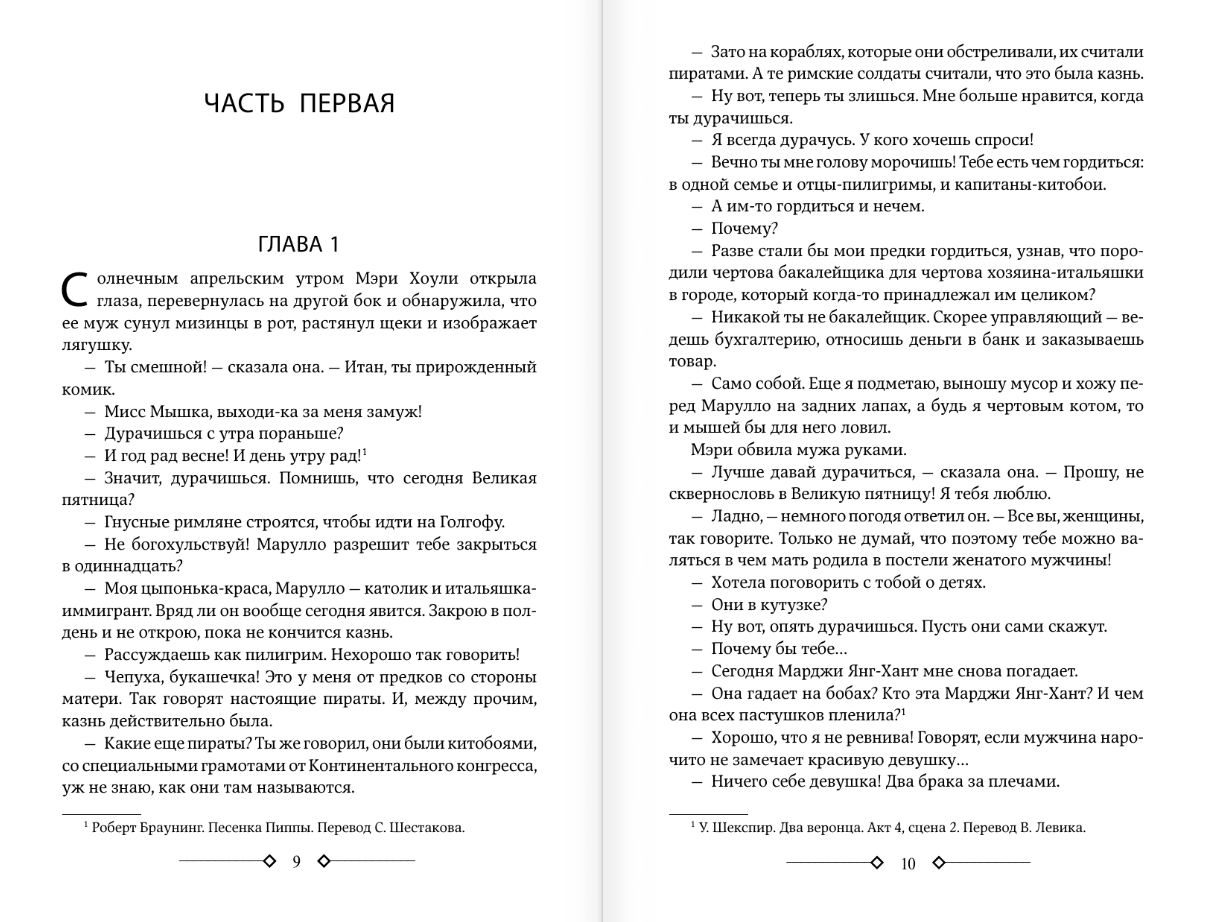 ЧАСТЬ ПЕРВАЯ

ГЛАВА 1

Солнечным апрельским утром Мэри Хоули открыла глаза, перевернулась на другой бок и обнаружила, что ее муж сунул мизинцы в рот, растянул щеки и изображает лягушку.

— Ты смешной! — сказала она. — Итан, ты прирожденный комик.

— Мисс Мышка, выходи-ка за меня замуж!

— Дурачишься с утра пораньше?

— И год рад весне! И день утру рад!$^1$

— Значит, дурачишься. Помнишь, что сегодня Великая пятница?

— Гнусные римляне строятся, чтобы идти на Голгофу.

— Не богохульствуй! Марулло разрешит тебе закрыться в одиннадцать?

— Моя цыпонька-краса, Марулло — католик и итальяшка-иммигрант. Вряд ли он вообще сегодня явится. Закрою в полдень и не открою, пока не кончится казнь.

— Рассуждаешь как пилигрим. Нехорошо так говорить!

— Чепуха, букашечка! Это у меня от предков со стороны матери. Так говорят настоящие пираты. И, между прочим, казнь действительно была.

— Какие еще пираты? Ты же говорил, они были китобоями, со специальными грамотами от Континентального конгресса, уж не знаю, как они там называются.

$^1$ Роберт Браунинг. Песенка Пиппы. Перевод С. Шестакова.

9

— Зато на кораблях, которые они обстреливали, их считали пиратами. А те римские солдаты считали, что это была казнь.

— Ну вот, теперь ты злишься. Мне больше нравится, когда ты дурачишься.

— Я всегда дурачусь. У кого хочешь спроси!

— Вечно ты мне голову морочишь! Тебе есть чем гордиться: в одной семье и отцы-пилигримы, и капитаны-китобои.

— А им-то гордиться и нечем.

— Почему?

— Разве стали бы мои предки гордиться, узнав, что породили чертова бакалейщика для чертова хозяина-итальяшки в городе, который когда-то принадлежал им целиком?

— Никакой ты не бакалейщик. Скорее управляющий — ведешь бухгалтерию, относишь деньги в банк и заказываешь товар.

— Само собой. Еще я подметаю, выношу мусор и хожу перед Марулло на задних лапах, а будь я чертовым котом, то и мышей бы для него ловил.

Мэри обвила мужа руками.

— Лучше давай дурачиться, — сказала она. — Прошу, не сквернословь в Великую пятницу! Я тебя люблю.

— Ладно, — немного погодя ответил он. — Все вы, женщины, так говорите. Только не думай, что поэтому тебе можно валяться в чем мать родила в постели женатого мужчины!

— Хотела поговорить с тобой о детях.

— Они в кутузке?

— Ну вот, опять дурачишься. Пусть они сами скажут.

— Почему бы тебе…

— Сегодня Марджи Янг-Хант мне снова погадает.

— Она гадает на бобах? Кто эта Марджи Янг-Хант? И чем она всех пастушков пленила?$^1$

— Хорошо, что я не ревнива! Говорят, если мужчина нарочито не замечает красивую девушку…

— Ничего себе девушка! Два брака за плечами.

$^1$ У. Шекспир. Два веронца. Акт 4, сцена 2. Перевод В. Левика.

10